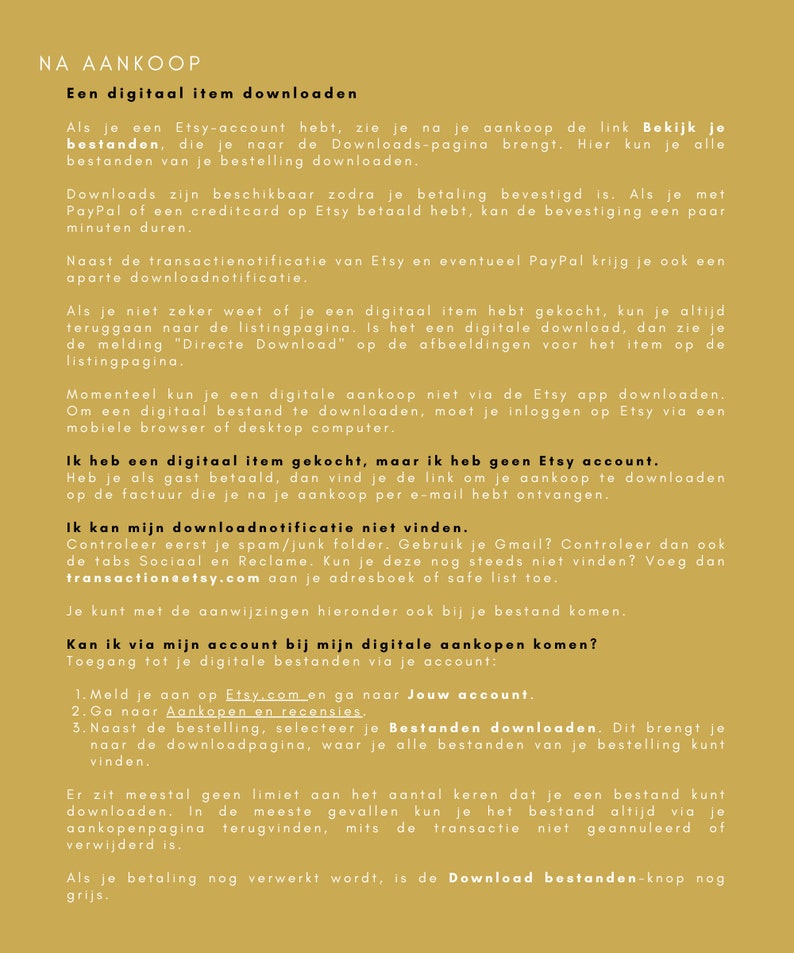 NA AANKOOP

Een digitaal item downloaden

Als je een Etsy-account hebt, zie je na je aankoop de link Bekijk je bestanden, die je naar de Downloads-pagina brengt. Hier kun je alle bestanden van je bestelling downloaden.

Downloads zijn beschikbaar zodra je betaling bevestigd is. Als je met PayPal of een creditcard op Etsy betaald hebt, kan de bevestiging een paar minuten duren.

Naast de transactienotificatie van Etsy en eventueel PayPal krijg je ook een aparte downloadnotificatie.

Als je niet zeker weet of je een digitaal item hebt gekocht, kun je altijd teruggaan naar de listingpagina. Is het een digitale download, dan zie je de melding "Directe Download" op de afbeeldingen voor het item op de listingpagina.

Momenteel kun je een digitale aankoop niet via de Etsy app downloaden. Om een digitaal bestand te downloaden, moet je inloggen op Etsy via een mobiele browser of desktop computer.

Ik heb een digitaal item gekocht, maar ik heb geen Etsy account.
Heb je als gast betaald, dan vind je de link om je aankoop te downloaden op de factuur die je na je aankoop per e-mail hebt ontvangen.

Ik kan mijn downloadnotificatie niet vinden.
Controleer eerst je spam/junk folder. Gebruik je Gmail? Controleer dan ook de tabs Sociaal en Reclame. Kun je deze nog steeds niet vinden? Voeg dan transaction@etsy.com aan je adresboek of safe list toe.

Je kunt met de aanwijzingen hieronder ook bij je bestand komen.

Kan ik via mijn account bij mijn digitale aankopen komen?
Toegang tot je digitale bestanden via je account:

1. Meld je aan op Etsy.com en ga naar Jouw account.
2. Ga naar Aankopen en recensies.
3. Naast de bestelling, selecteer je Bestanden downloaden. Dit brengt je naar de downloadpagina, waar je alle bestanden van je bestelling kunt vinden.

Er zit meestal geen limiet aan het aantal keren dat je een bestand kunt downloaden. In de meeste gevallen kun je het bestand altijd via je aankopenpagina terugvinden, mits de transactie niet geannuleerd of verwijderd is.

Als je betaling nog verwerkt wordt, is de Download bestanden-knop nog grijs.